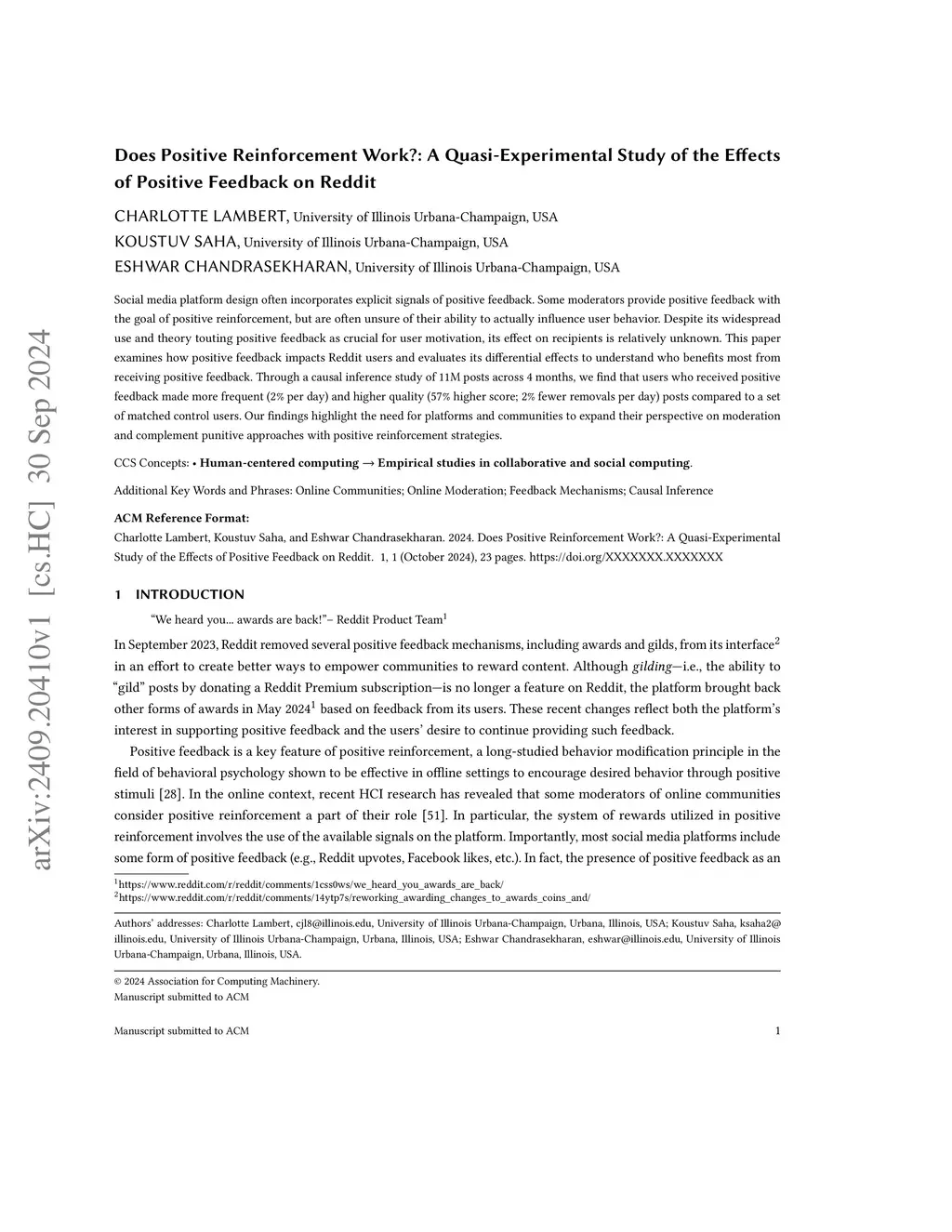 arXiv:2409.20410v1 [cs.HC] 30 Sep 2024

Does Positive Reinforcement Work?: A Quasi-Experimental Study of the Effects of Positive Feedback on Reddit

CHARLOTTE LAMBERT, University of Illinois Urbana-Champaign, USA
KOUSTUV SAHA, University of Illinois Urbana-Champaign, USA
ESHWAR CHANDRASEKHARAN, University of Illinois Urbana-Champaign, USA

Social media platform design often incorporates explicit signals of positive feedback. Some moderators provide positive feedback with the goal of positive reinforcement, but are often unsure of their ability to actually influence user behavior. Despite its widespread use and theory touting positive feedback as crucial for user motivation, its effect on recipients is relatively unknown. This paper examines how positive feedback impacts Reddit users and evaluates its differential effects to understand who benefits most from receiving positive feedback. Through a causal inference study of 11M posts across 4 months, we find that users who received positive feedback made more frequent (2% per day) and higher quality (57% higher score; 2% fewer removals per day) posts compared to a set of matched control users. Our findings highlight the need for platforms and communities to expand their perspective on moderation and complement punitive approaches with positive reinforcement strategies.

CCS Concepts: • Human-centered computing → Empirical studies in collaborative and social computing.

Additional Key Words and Phrases: Online Communities; Online Moderation; Feedback Mechanisms; Causal Inference

ACM Reference Format:
Charlotte Lambert, Koustuv Saha, and Eshwar Chandrasekharan. 2024. Does Positive Reinforcement Work?: A Quasi-Experimental Study of the Effects of Positive Feedback on Reddit. 1, 1 (October 2024), 23 pages. https://doi.org/XXXXXXX.XXXXXXX

1 INTRODUCTION

"We heard you... awards are back!"– Reddit Product Team$^1$

In September 2023, Reddit removed several positive feedback mechanisms, including awards and gilds, from its interface$^2$ in an effort to create better ways to empower communities to reward content. Although gilding—i.e., the ability to "gild" posts by donating a Reddit Premium subscription—is no longer a feature on Reddit, the platform brought back other forms of awards in May 2024$^1$ based on feedback from its users. These recent changes reflect both the platform's interest in supporting positive feedback and the users' desire to continue providing such feedback.

Positive feedback is a key feature of positive reinforcement, a long-studied behavior modification principle in the field of behavioral psychology shown to be effective in offline settings to encourage desired behavior through positive stimuli [28]. In the online context, recent HCI research has revealed that some moderators of online communities consider positive reinforcement a part of their role [51]. In particular, the system of rewards utilized in positive reinforcement involves the use of the available signals on the platform. Importantly, most social media platforms include some form of positive feedback (e.g., Reddit upvotes, Facebook likes, etc.). In fact, the presence of positive feedback as an

$^1$https://www.reddit.com/r/reddit/comments/1css0ws/we_heard_you_awards_are_back/
$^2$https://www.reddit.com/r/reddit/comments/14ytp7s/reworking_awarding_changes_to_awards_coins_and/

Authors' addresses: Charlotte Lambert, cjl8@illinois.edu, University of Illinois Urbana-Champaign, Urbana, Illinois, USA; Koustuv Saha, ksaha2@illinois.edu, University of Illinois Urbana-Champaign, Urbana, Illinois, USA; Eshwar Chandrasekharan, eshwar@illinois.edu, University of Illinois Urbana-Champaign, Urbana, Illinois, USA.

© 2024 Association for Computing Machinery.
Manuscript submitted to ACM

Manuscript submitted to ACM 1